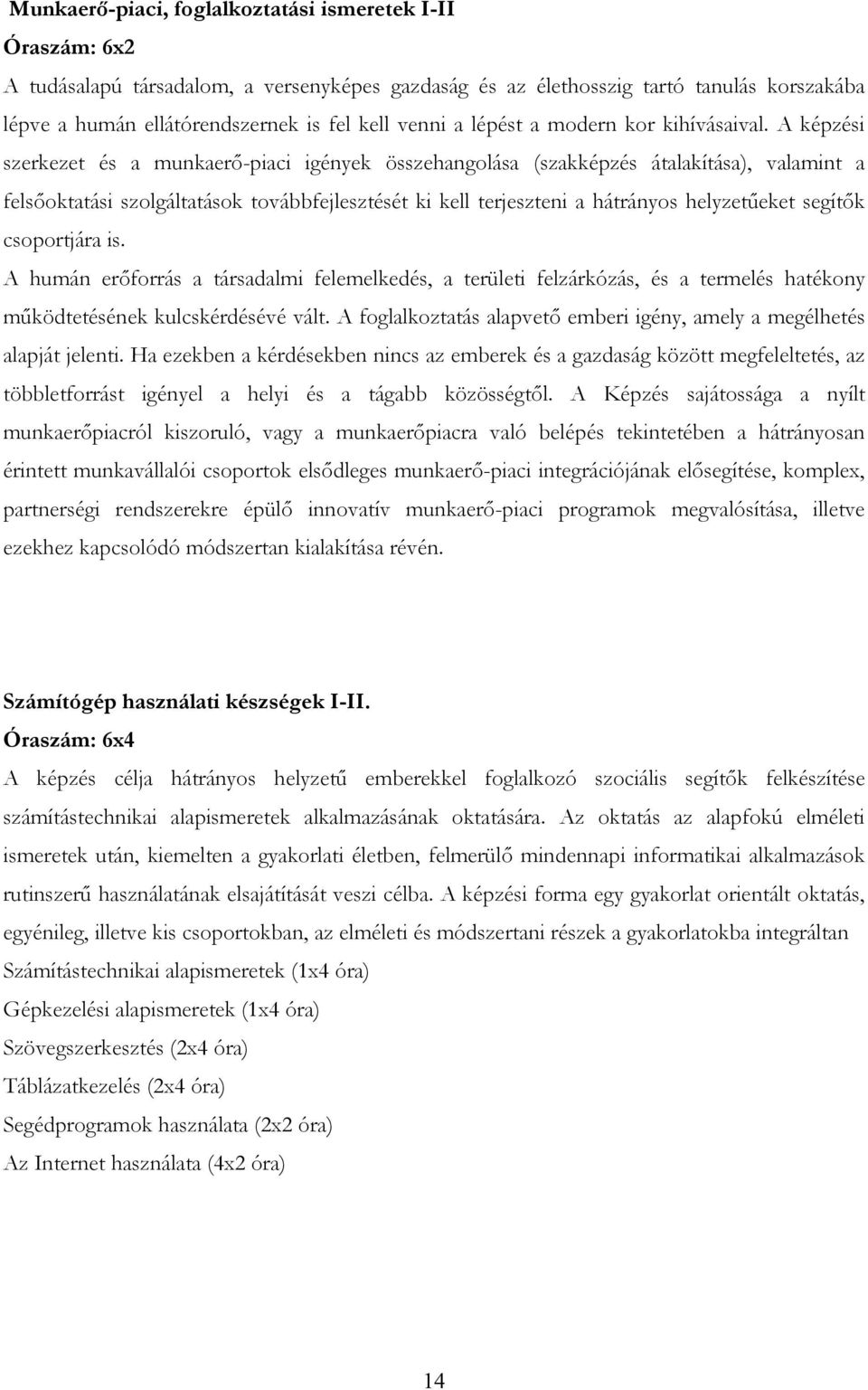 Munkaerő-piaci, foglalkoztatási ismeretek I-II

Óraszám: 6x2

A tudásalapú társadalom, a versenyképes gazdaság és az élethosszig tartó tanulás korszakába lépve a humán ellátórendszernek is fel kell venni a lépést a modern kor kihívásaival. A képzési szerkezet és a munkaerő-piaci igények összehangolása (szakképzés átalakítása), valamint a felsőoktatási szolgáltatások továbbfejlesztését ki kell terjeszteni a hátrányos helyzetűeket segítők csoportjára is.

A humán erőforrás a társadalmi felemelkedés, a területi felzárkózás, és a termelés hatékony működtetésének kulcskérdésévé vált. A foglalkoztatás alapvető emberi igény, amely a megélhetés alapját jelenti. Ha ezekben a kérdésekben nincs az emberek és a gazdaság között megfeleltetés, az többletforrást igényel a helyi és a tágabb közösségtől. A Képzés sajátossága a nyílt munkaerőpiacról kiszoruló, vagy a munkaerőpiacra való belépés tekintetében a hátrányosan érintett munkavállalói csoportok elsődleges munkaerő-piaci integrációjának elősegítése, komplex, partnerségi rendszerekre épülő innovatív munkaerő-piaci programok megvalósítása, illetve ezekhez kapcsolódó módszertan kialakítása révén.

Számítógép használati készségek I-II.

Óraszám: 6x4

A képzés célja hátrányos helyzetű emberekkel foglalkozó szociális segítők felkészítése számítástechnikai alapismeretek alkalmazásának oktatására. Az oktatás az alapfokú elméleti ismeretek után, kiemelten a gyakorlati életben, felmerülő mindennapi informatikai alkalmazások rutinszerű használatának elsajátítását veszi célba. A képzési forma egy gyakorlat orientált oktatás, egyénileg, illetve kis csoportokban, az elméleti és módszertani részek a gyakorlatokba integráltan

Számítástechnikai alapismeretek (1x4 óra)

Gépkezelési alapismeretek (1x4 óra)

Szövegszerkesztés (2x4 óra)

Táblázatkezelés (2x4 óra)

Segédprogramok használata (2x2 óra)

Az Internet használata (4x2 óra)

14